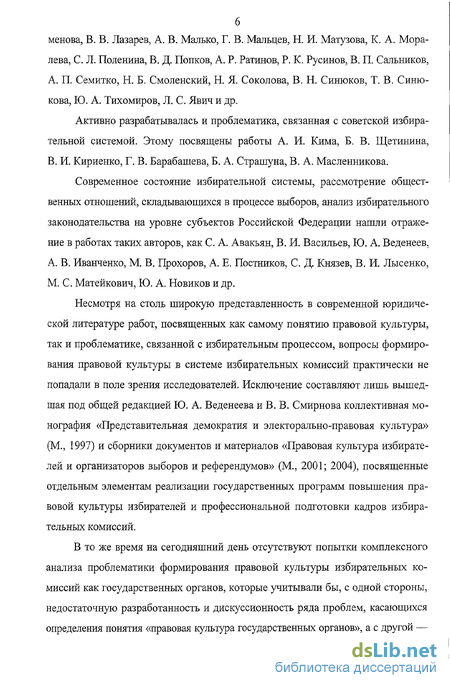 6

менова, В. В. Лазарев, А. В. Малько, Г. В. Мальцев, Н. И. Матузова, К. А. Моралева, С. Л. Поленина, В. Д. Попков, А. Р. Ратинов, Р. К. Русинов, В. П. Сальников, А. П. Семитко, Н. Б. Смоленский, Н. Я. Соколова, В. Н. Синюков, Т. В. Синюкова, Ю. А. Тихомиров, Л. С. Явич и др.

Активно разрабатывалась и проблематика, связанная с советской избирательной системой. Этому посвящены работы А. И. Кима, Б. В. Щетинина, В. И. Кириенко, Г. В. Барабашева, Б. А. Страшуна, В. А. Масленникова.

Современное состояние избирательной системы, рассмотрение общественных отношений, складывающихся в процессе выборов, анализ избирательного законодательства на уровне субъектов Российской Федерации нашли отражение в работах таких авторов, как С. А. Авакьян, В. И. Васильев, Ю. А. Веденеев, А. В. Иванченко, М. В. Прохоров, А. Е. Постников, С. Д. Князев, В. И. Лысенко, М. С. Матейкович, Ю. А. Новиков и др.

Несмотря на столь широкую представленность в современной юридической литературе работ, посвященных как самому понятию правовой культуры, так и проблематике, связанной с избирательным процессом, вопросы формирования правовой культуры в системе избирательных комиссий практически не попадали в поле зрения исследователей. Исключение составляют лишь вышедшая под общей редакцией Ю. А. Веденеева и В. В. Смирнова коллективная монография «Представительная демократия и электорально-правовая культура» (М., 1997) и сборники документов и материалов «Правовая культура избирателей и организаторов выборов и референдумов» (М., 2001; 2004), посвященные отдельным элементам реализации государственных программ повышения правовой культуры избирателей и профессиональной подготовки кадров избирательных комиссий.

В то же время на сегодняшний день отсутствуют попытки комплексного анализа проблематики формирования правовой культуры избирательных комиссий как государственных органов, которые учитывали бы, с одной стороны, недостаточную разработанность и дискуссионность ряда проблем, касающихся определения понятия «правовая культура государственных органов», а с другой —

dsLib.net
библиотека диссертаций